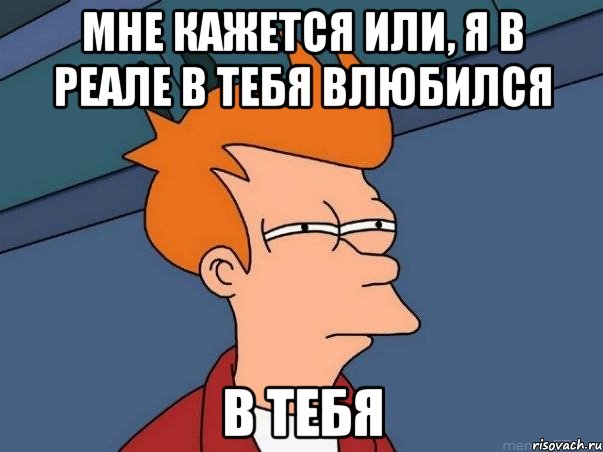 МНЕ КАЖЕТСЯ ИЛИ, Я В РЕАЛЕ В ТЕБЯ ВЛЮБИЛСЯ

В ТЕБЯ

risovach.ru